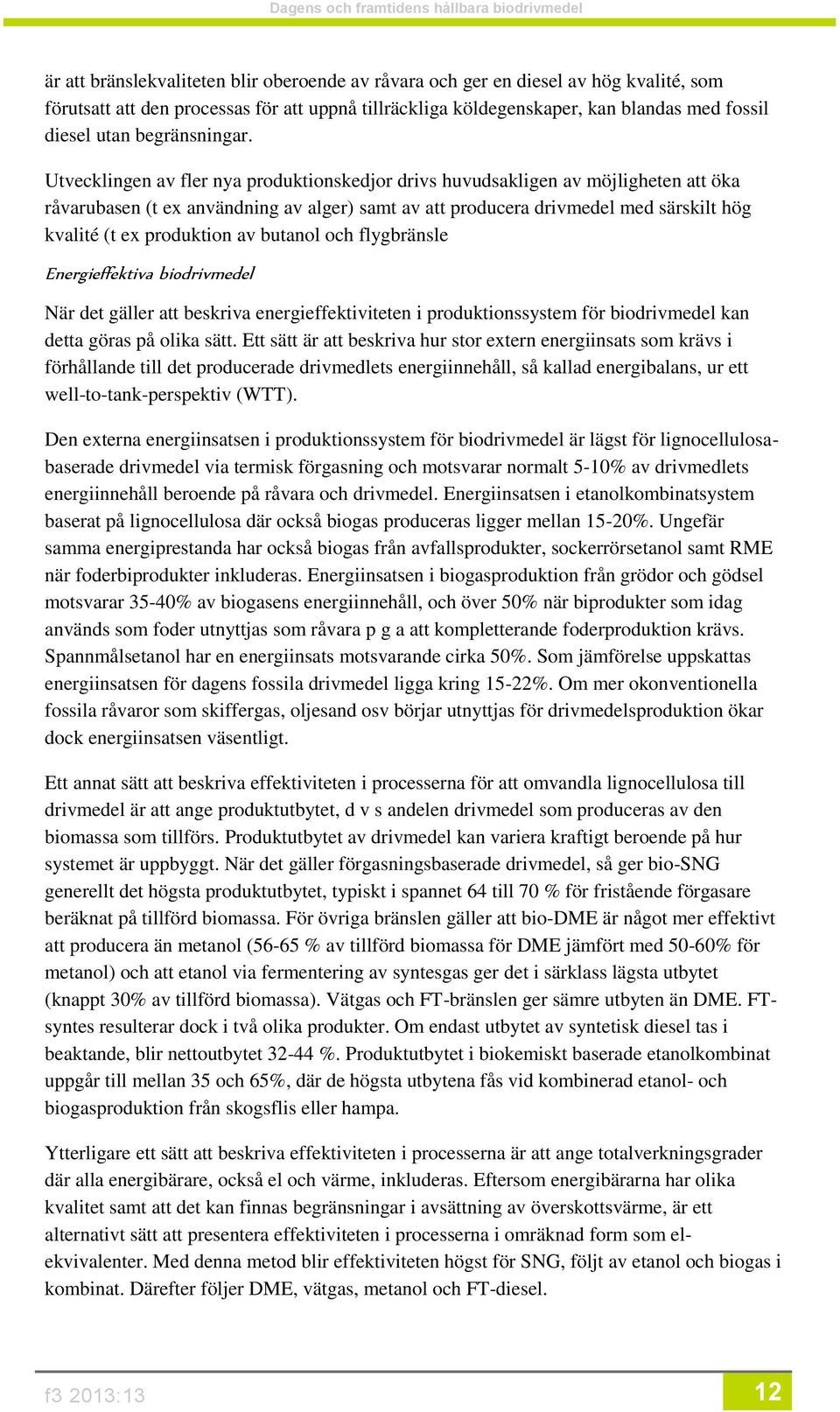 Dagens och framtidens hållbara biodrivmedel

är att bränslekvaliteten blir oberoende av råvara och ger en diesel av hög kvalité, som förutsatt att den processas för att uppnå tillräckliga köldegenskaper, kan blandas med fossil diesel utan begränsningar.

Utvecklingen av fler nya produktionskedjor drivs huvudsakligen av möjligheten att öka råvarubasen (t ex användning av alger) samt av att producera drivmedel med särskilt hög kvalité (t ex produktion av butanol och flygbränsle

Energieffektiva biodrivmedel

När det gäller att beskriva energieffektiviteten i produktionssystem för biodrivmedel kan detta göras på olika sätt. Ett sätt är att beskriva hur stor extern energiinsats som krävs i förhållande till det producerade drivmedlets energiinnehåll, så kallad energibalans, ur ett well-to-tank-perspektiv (WTT).

Den externa energiinsatsen i produktionssystem för biodrivmedel är lägst för lignocellulosabaserade drivmedel via termisk förgasning och motsvarar normalt 5-10% av drivmedlets energiinnehåll beroende på råvara och drivmedel. Energiinsatsen i etanolkombinatsystem baserat på lignocellulosa där också biogas produceras ligger mellan 15-20%. Ungefär samma energiprestanda har också biogas från avfallsprodukter, sockerrörsetanol samt RME när foderbiprodukter inkluderas. Energiinsatsen i biogasproduktion från grödor och gödsel motsvarar 35-40% av biogasens energiinnehåll, och över 50% när biprodukter som idag används som foder utnyttjas som råvara p g a att kompletterande foderproduktion krävs. Spannmålsetanol har en energiinsats motsvarande cirka 50%. Som jämförelse uppskattas energiinsatsen för dagens fossila drivmedel ligga kring 15-22%. Om mer okonventionella fossila råvaror som skiffergas, oljesand osv börjar utnyttjas för drivmedelsproduktion ökar dock energiinsatsen väsentligt.

Ett annat sätt att beskriva effektiviteten i processerna för att omvandla lignocellulosa till drivmedel är att ange produktutbytet, d v s andelen drivmedel som produceras av den biomassa som tillförs. Produktutbytet av drivmedel kan variera kraftigt beroende på hur systemet är uppbyggt. När det gäller förgasningsbaserade drivmedel, så ger bio-SNG generellt det högsta produktutbytet, typiskt i spannet 64 till 70 % för fristående förgasare beräknat på tillförd biomassa. För övriga bränslen gäller att bio-DME är något mer effektivt att producera än metanol (56-65 % av tillförd biomassa för DME jämfört med 50-60% för metanol) och att etanol via fermentering av syntesgas ger det i särklass lägsta utbytet (knappt 30% av tillförd biomassa). Vätgas och FT-bränslen ger sämre utbyten än DME. FT-syntes resulterar dock i två olika produkter. Om endast utbytet av syntetisk diesel tas i beaktande, blir nettoutbytet 32-44 %. Produktutbytet i biokemiskt baserade etanolkombinat uppgår till mellan 35 och 65%, där de högsta utbytena fås vid kombinerad etanol- och biogasproduktion från skogsflis eller hampa.

Ytterligare ett sätt att beskriva effektiviteten i processerna är att ange totalverkningsgrader där alla energibärare, också el och värme, inkluderas. Eftersom energibärarna har olika kvalitet samt att det kan finnas begränsningar i avsättning av överskottsvärme, är ett alternativt sätt att presentera effektiviteten i processerna i omräknad form som el-ekvivalenter. Med denna metod blir effektiviteten högst för SNG, följt av etanol och biogas i kombinat. Därefter följer DME, vätgas, metanol och FT-diesel.

f3 2013:13

12